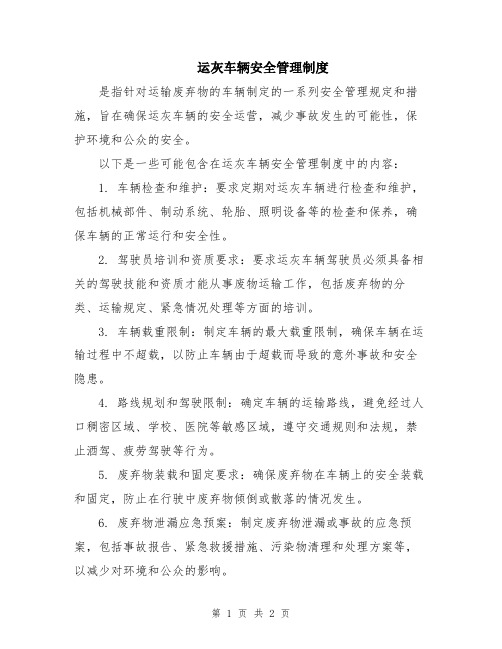 运灰车辆安全管理制度

是指针对运输废弃物的车辆制定的一系列安全管理规定和措施，旨在确保运灰车辆的安全运营，减少事故发生的可能性，保护环境和公众的安全。

以下是一些可能包含在运灰车辆安全管理制度中的内容：

1. 车辆检查和维护：要求定期对运灰车辆进行检查和维护，包括机械部件、制动系统、轮胎、照明设备等的检查和保养，确保车辆的正常运行和安全性。

2. 驾驶员培训和资质要求：要求运灰车辆驾驶员必须具备相关的驾驶技能和资质才能从事废物运输工作，包括废弃物的分类、运输规定、紧急情况处理等方面的培训。

3. 车辆载重限制：制定车辆的最大载重限制，确保车辆在运输过程中不超载，以防止车辆由于超载而导致的意外事故和安全隐患。

4. 路线规划和驾驶限制：确定车辆的运输路线，避免经过人口稠密区域、学校、医院等敏感区域，遵守交通规则和法规，禁止酒驾、疲劳驾驶等行为。

5. 废弃物装载和固定要求：确保废弃物在车辆上的安全装载和固定，防止在行驶中废弃物倾倒或散落的情况发生。

6. 废弃物泄漏应急预案：制定废弃物泄漏或事故的应急预案，包括事故报告、紧急救援措施、污染物清理和处理方案等，以减少对环境和公众的影响。

第 1 页 共 2 页